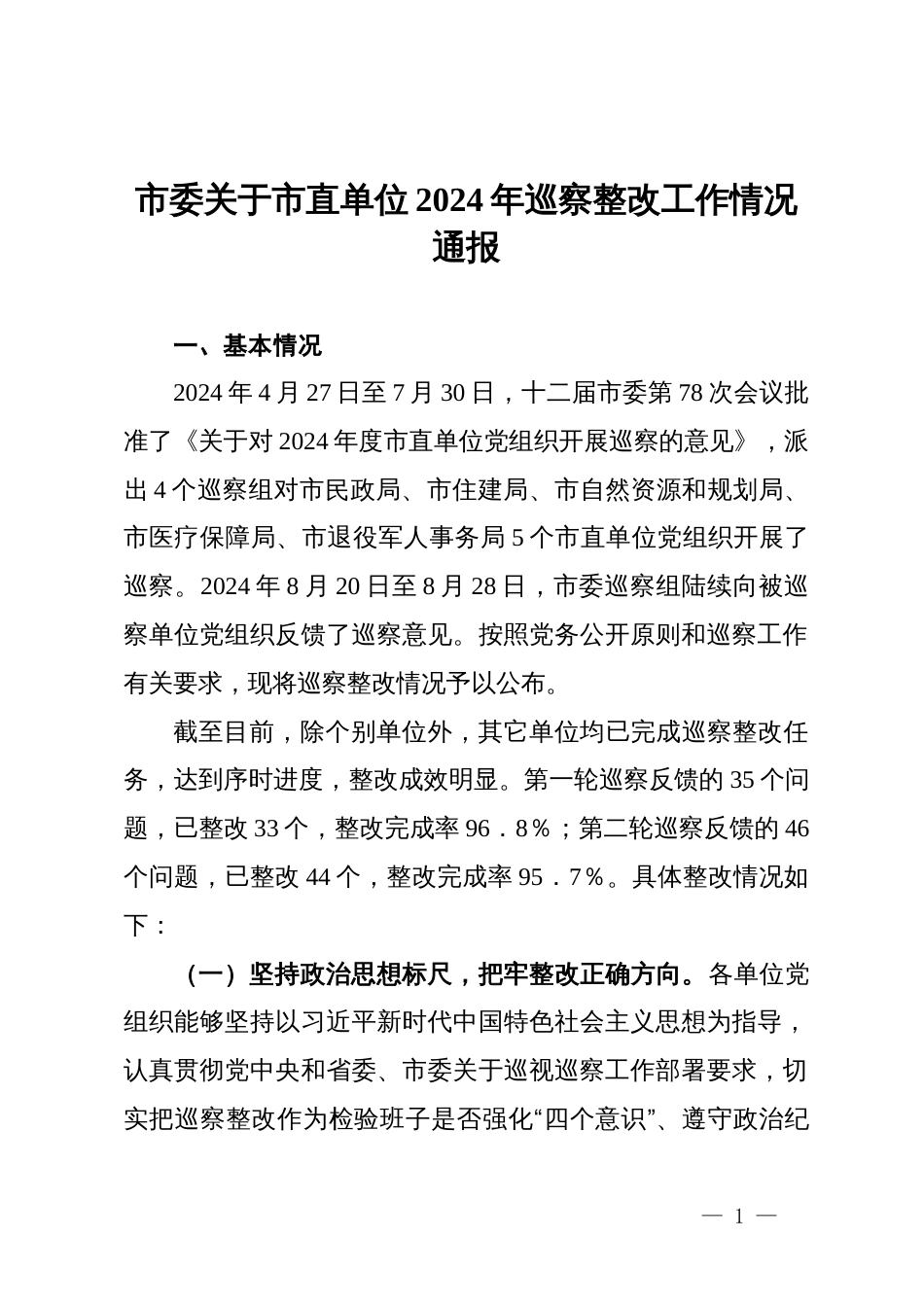 市委关于市直单位 2024 年巡察整改工作情况通报

一、基本情况

2024 年 4 月 27 日至 7 月 30 日，十二届市委第 78 次会议批准了《关于对 2024 年度市直单位党组织开展巡察的意见》，派出 4 个巡察组对市民政局、市住建局、市自然资源和规划局、市医疗保障局、市退役军人事务局 5 个市直单位党组织开展了巡察。2024 年 8 月 20 日至 8 月 28 日，市委巡察组陆续向被巡察单位党组织反馈了巡察意见。按照党务公开原则和巡察工作有关要求，现将巡察整改情况予以公布。

截至目前，除个别单位外，其它单位均已完成巡察整改任务，达到序时进度，整改成效明显。第一轮巡察反馈的 35 个问题，已整改 33 个，整改完成率 96．8％；第二轮巡察反馈的 46 个问题，已整改 44 个，整改完成率 95．7％。具体整改情况如下：

（一）坚持政治思想标尺，把牢整改正确方向。各单位党组织能够坚持以习近平新时代中国特色社会主义思想为指导，认真贯彻党中央和省委、市委关于巡视巡察工作部署要求，切实把巡察整改作为检验班子是否强化“四个意识”、遵守政治纪

— 1 —